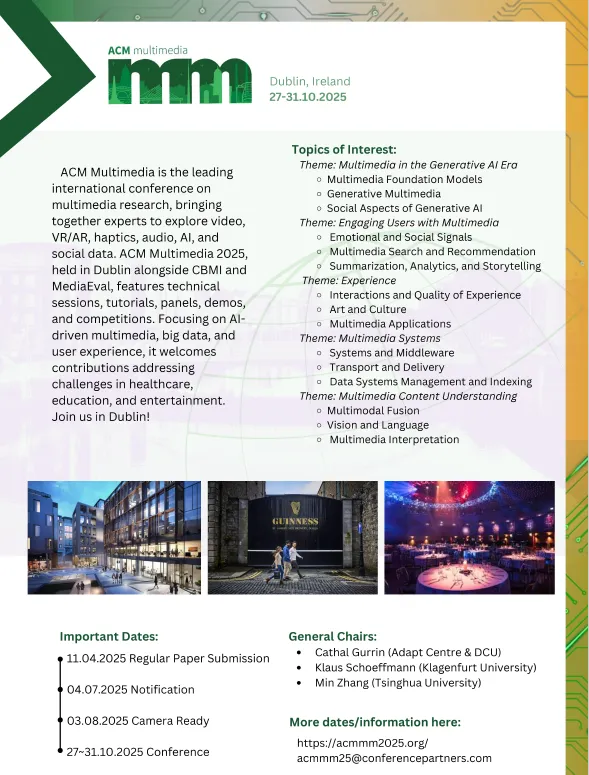 ACM multimedia
mm
Dublin, Ireland
27-31.10.2025

ACM Multimedia is the leading international conference on multimedia research, bringing together experts to explore video, VR/AR, haptics, audio, AI, and social data. ACM Multimedia 2025, held in Dublin alongside CBMI and MediaEval, features technical sessions, tutorials, panels, demos, and competitions. Focusing on AI-driven multimedia, big data, and user experience, it welcomes contributions addressing challenges in healthcare, education, and entertainment. Join us in Dublin!

Topics of Interest:
Theme: Multimedia in the Generative AI Era
- Multimedia Foundation Models
- Generative Multimedia
- Social Aspects of Generative AI
Theme: Engaging Users with Multimedia
- Emotional and Social Signals
- Multimedia Search and Recommendation
- Summarization, Analytics, and Storytelling
Theme: Experience
- Interactions and Quality of Experience
- Art and Culture
- Multimedia Applications
Theme: Multimedia Systems
- Systems and Middleware
- Transport and Delivery
- Data Systems Management and Indexing
Theme: Multimedia Content Understanding
- Multimodal Fusion
- Vision and Language
- Multimedia Interpretation

GUINNESS

Important Dates:
11.04.2025 Regular Paper Submission
04.07.2025 Notification
03.08.2025 Camera Ready
27~31.10.2025 Conference

General Chairs:
- Cathal Gurrin (Adapt Centre & DCU)
- Klaus Schoeffmann (Klagenfurt University)
- Min Zhang (Tsinghua University)

More dates/information here:
https://acmmm2025.org/
acmmm25@conferencepartners.com